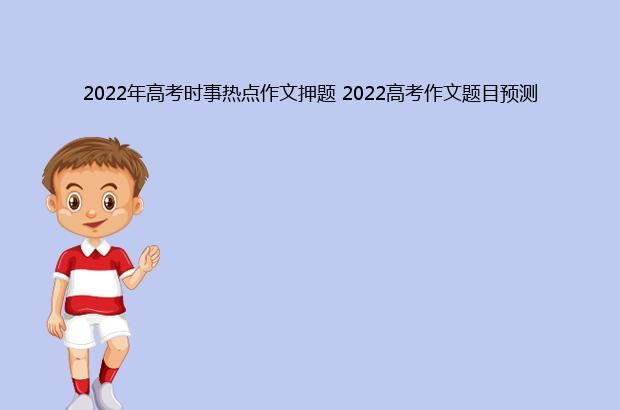 2022年高考时事热点作文押题 2022高考作文题目预测